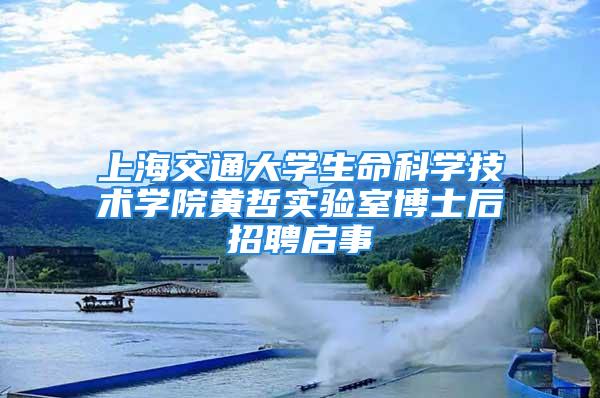 上海交通大学生命科学技术学院黄哲实验室博士后招聘启事